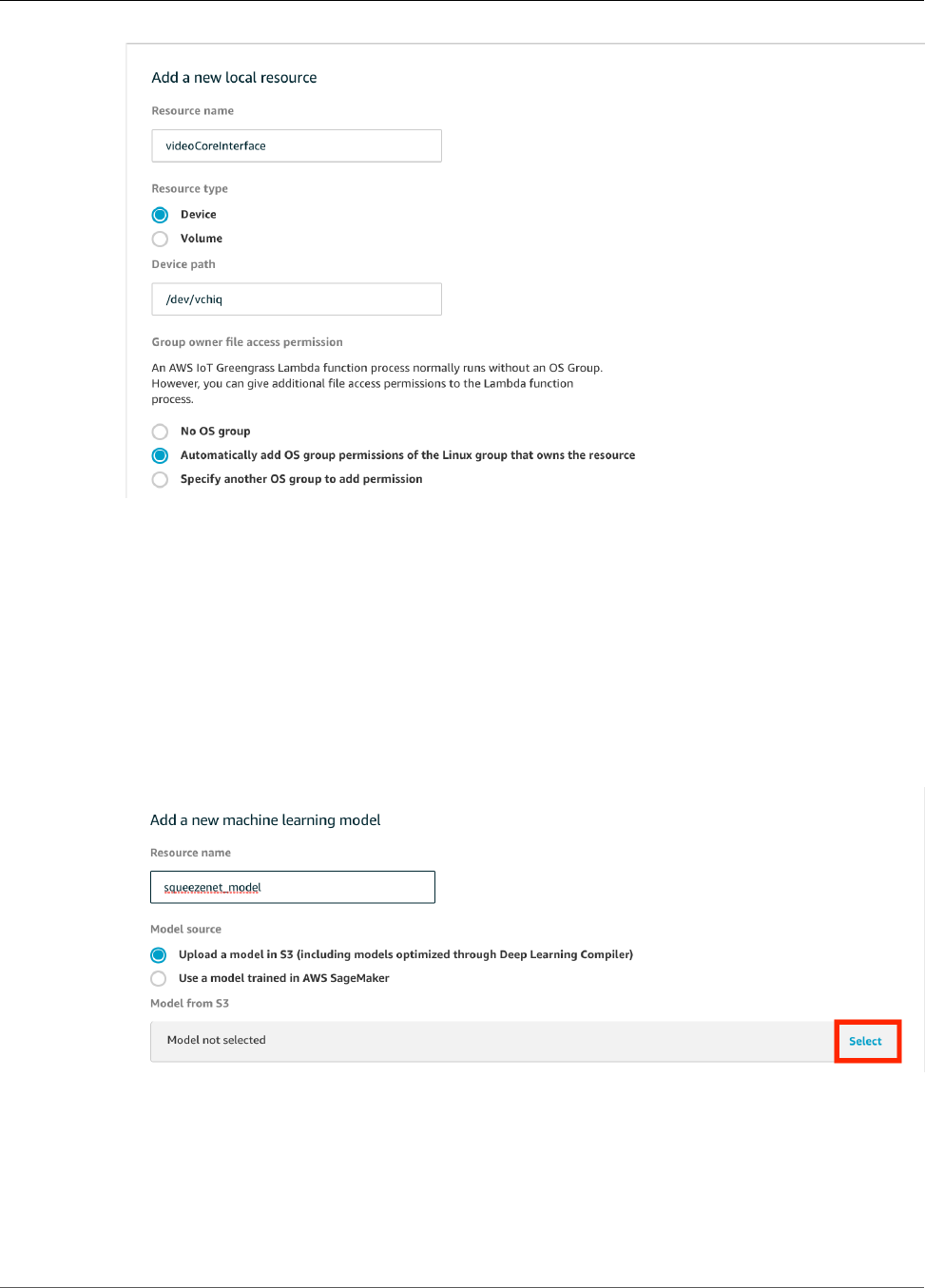 Add a new local resource

Resource name

videoCoreInterface

Resource type

Device

Volume

Device path

/dev/vchiq

Group owner file access permission

An AWS IoT Greengrass Lambda function process normally runs without an OS Group. However, you can give additional file access permissions to the Lambda function process.

No OS group

Automatically add OS group permissions of the Linux group that owns the resource

Specify another OS group to add permission

Add a new machine learning model

Resource name

squeezenet_model

Model source

Upload a model in S3 (including models optimized through Deep Learning Compiler)

Use a model trained in AWS SageMaker

Model from S3

Model not selected

Select